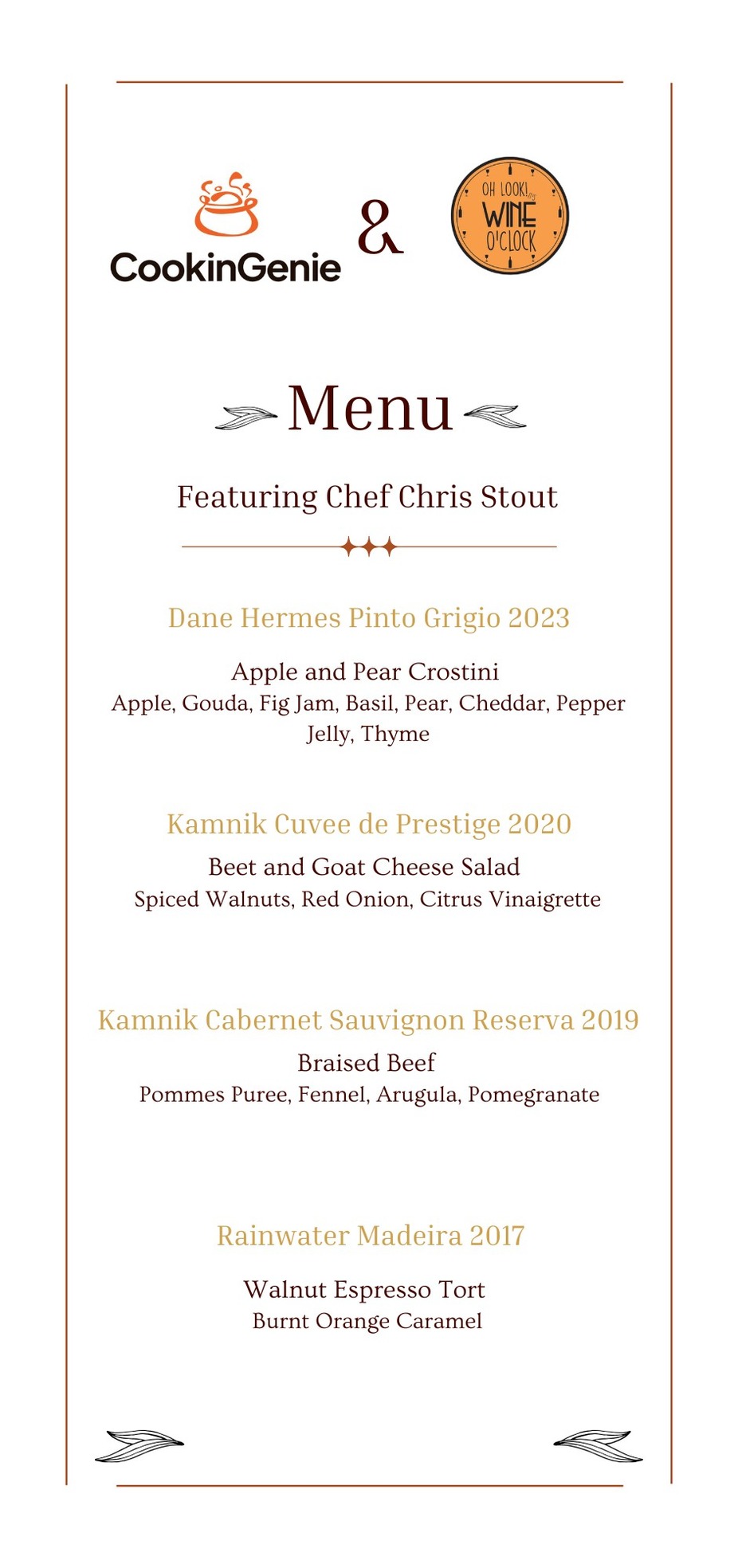 CookinGenie

&

OH LOOK! it's WINE O'CLOCK

Menu

Featuring Chef Chris Stout

Dane Hermes Pinto Grigio 2023

Apple and Pear Crostini
Apple, Gouda, Fig Jam, Basil, Pear, Cheddar, Pepper Jelly, Thyme

Kamnik Cuvee de Prestige 2020

Beet and Goat Cheese Salad
Spiced Walnuts, Red Onion, Citrus Vinaigrette

Kamnik Cabernet Sauvignon Reserva 2019

Braised Beef
Pommes Puree, Fennel, Arugula, Pomegranate

Rainwater Madeira 2017

Walnut Espresso Tort
Burnt Orange Caramel